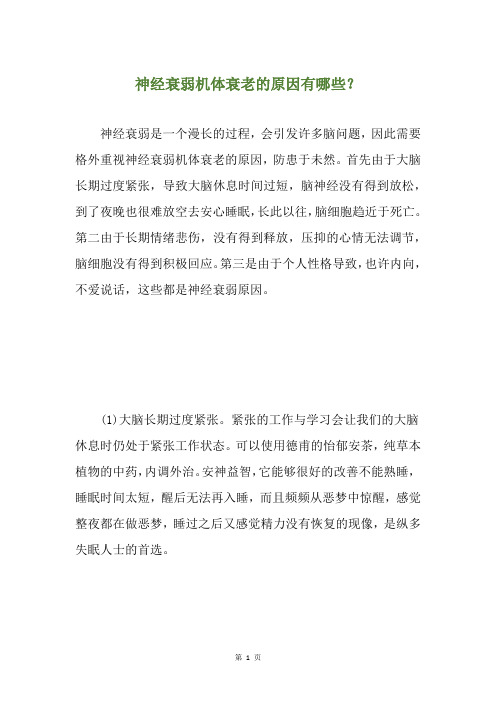 神经衰弱机体衰老的原因有哪些?

神经衰弱是一个漫长的过程，会引发许多脑问题，因此需要格外重视神经衰弱机体衰老的原因，防患于未然。首先由于大脑长期过度紧张，导致大脑休息时间过短，脑神经没有得到放松，到了夜晚也很难放空去安心睡眠，长此以往，脑细胞趋近于死亡。第二由于长期情绪悲伤，没有得到释放，压抑的心情无法调节，脑细胞没有得到积极回应。第三是由于个人性格导致，也许内向，不爱说话，这些都是神经衰弱原因。

(1)大脑长期过度紧张。紧张的工作与学习会让我们的大脑休息时仍处于紧张工作状态。可以使用德甫的怡郁安茶，纯草本植物的中药，内调外治。安神益智，它能够很好的改善不能熟睡，睡眠时间太短，醒后无法再入睡，而且频频从恶梦中惊醒，感觉整夜都在做恶梦，睡过之后又感觉精力没有恢复的现像，是纵多失眠人士的首选。

第 1 页